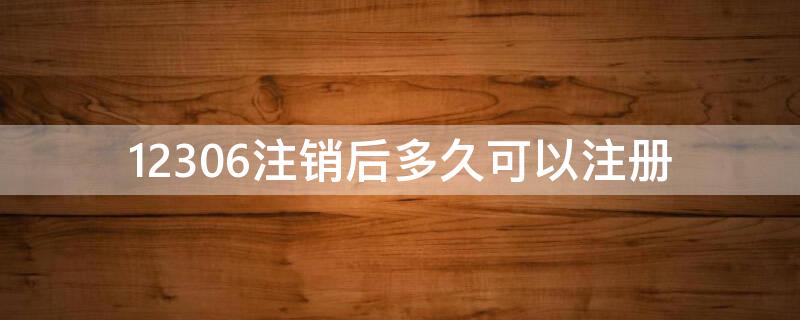 12306注销后多久可以注册